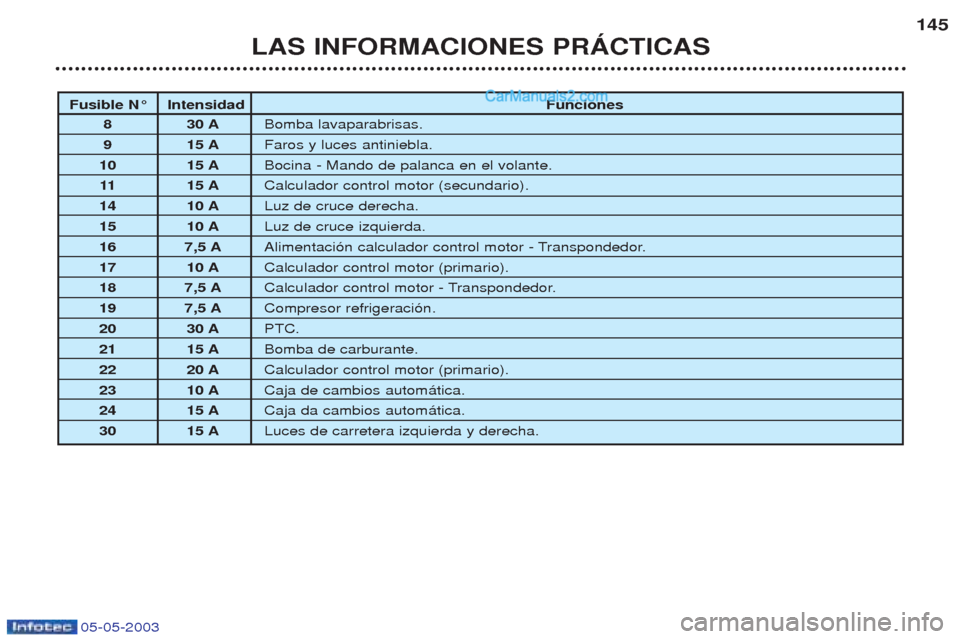 145

LAS INFORMACIONES PRÁCTICAS

CarManuals2.com

| Fusible N° | Intensidad | Funciones |
|---|---|---|
| 8 | 30 A | Bomba lavaparabrisas. |
| 9 | 15 A | Faros y luces antiniebla. |
| 10 | 15 A | Bocina - Mando de palanca en el volante. |
| 11 | 15 A | Calculador control motor (secundario). |
| 14 | 10 A | Luz de cruce derecha. |
| 15 | 10 A | Luz de cruce izquierda. |
| 16 | 7,5 A | Alimentación calculador control motor - Transpondedor. |
| 17 | 10 A | Calculador control motor (primario). |
| 18 | 7,5 A | Calculador control motor - Transpondedor. |
| 19 | 7,5 A | Compresor refrigeración. |
| 20 | 30 A | PTC. |
| 21 | 15 A | Bomba de carburante. |
| 22 | 20 A | Calculador control motor (primario). |
| 23 | 10 A | Caja de cambios automática. |
| 24 | 15 A | Caja da cambios automática. |
| 30 | 15 A | Luces de carretera izquierda y derecha. |

Infotec 05-05-2003

carmanualsonline.info